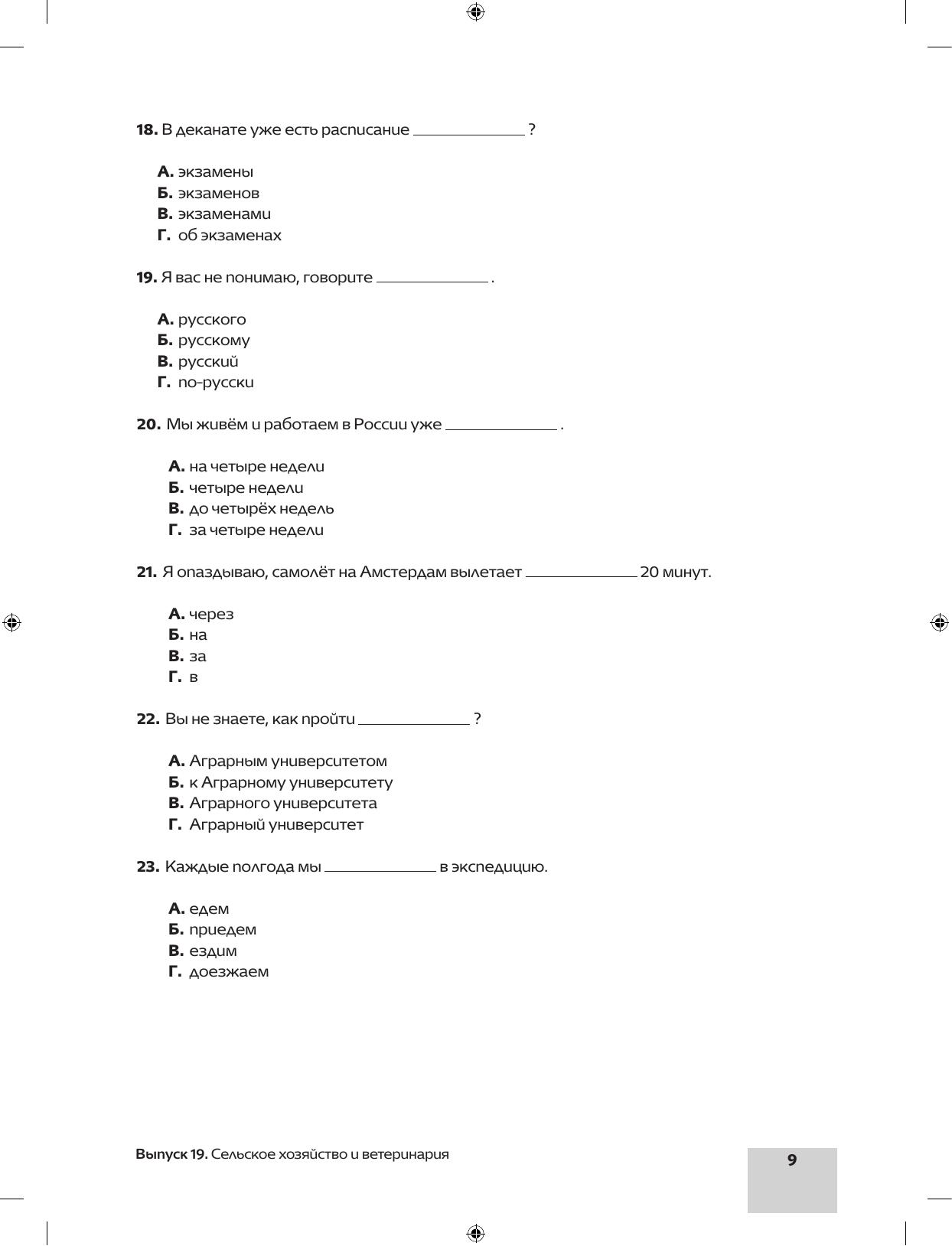 18. В деканате уже есть расписание ____________ ?

А. экзамены
Б. экзаменов
В. экзаменами
Г. об экзаменах

19. Я вас не понимаю, говорите ____________ .

А. русского
Б. русскому
В. русский
Г. по-русски

20. Мы живём и работаем в России уже ____________ .

А. на четыре недели
Б. четыре недели
В. до четырёх недель
Г. за четыре недели

21. Я опаздываю, самолёт на Амстердам вылетает ____________ 20 минут.

А. через
Б. на
В. за
Г. в

22. Вы не знаете, как пройти ____________ ?

А. Аграрным университетом
Б. к Аграрному университету
В. Аграрного университета
Г. Аграрный университет

23. Каждые полгода мы ____________ в экспедицию.

А. едем
Б. приедем
В. ездим
Г. доезжаем

Выпуск 19. Сельское хозяйство и ветеринария

9